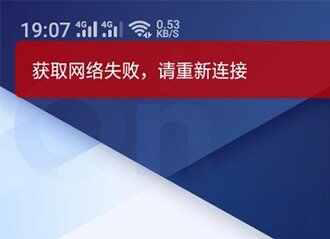 19:07 4G 4G 0.53 KB/S

获取网络失败，请重新连接